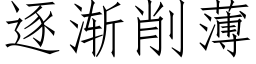 逐渐削薄